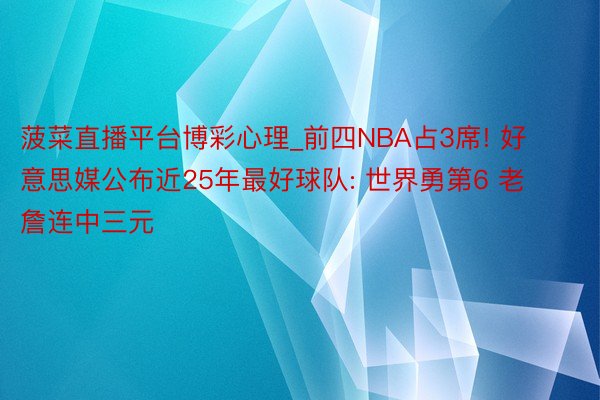 菠菜直播平台博彩心理_前四NBA占3席! 好意思媒公布近25年最好球队: 世界勇第6 老詹连中三元